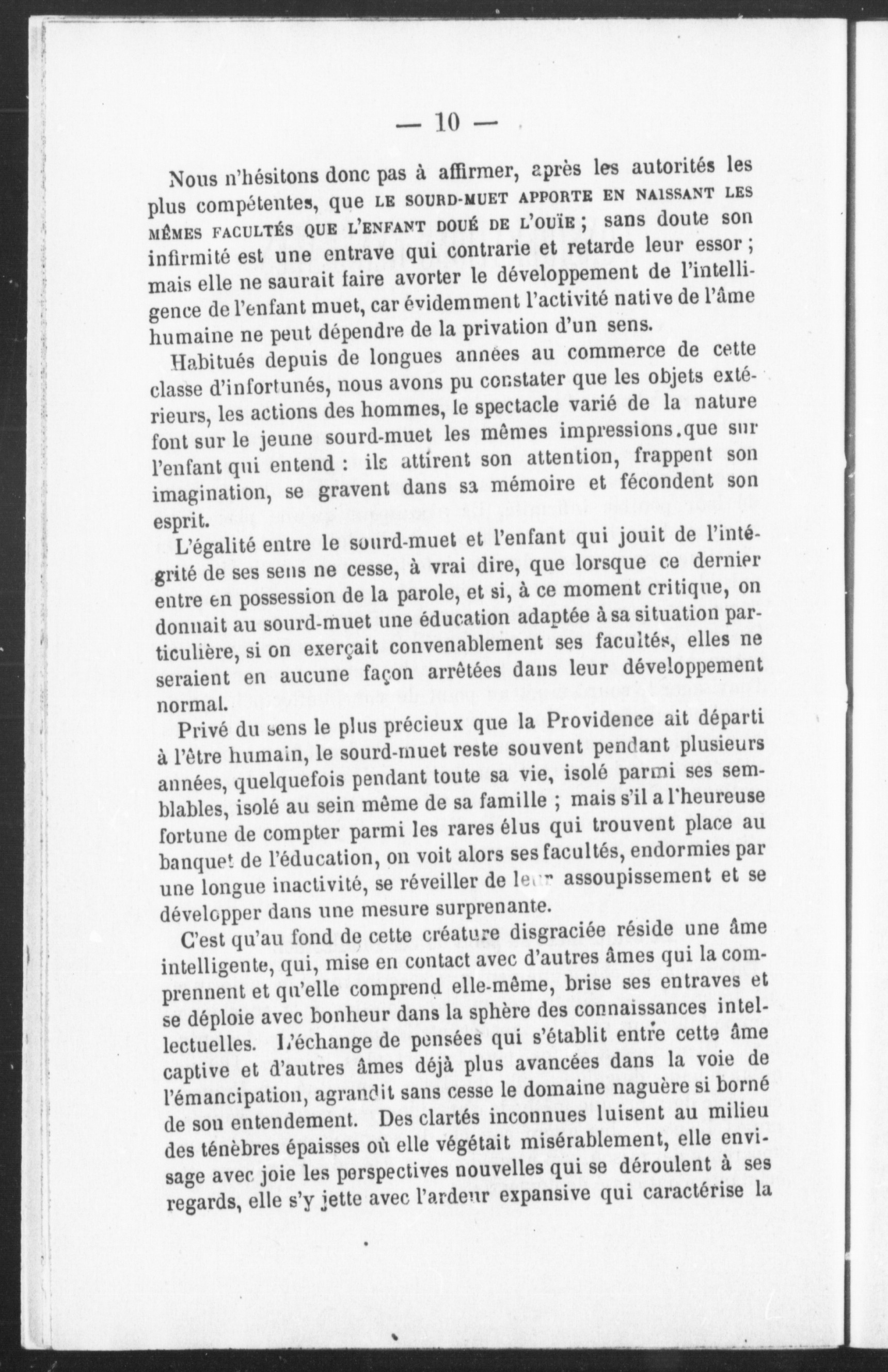 — 10 —

Nous n'hésitons donc pas à affirmer, après les autorités les plus compétentes, que LE SOURD-MUET APPORTE EN NAISSANT LES MÊMES FACULTÉS QUE L'ENFANT DOUÉ DE L'OUÏE ; sans doute son infirmité est une entrave qui contrarie et retarde leur essor ; mais elle ne saurait faire avorter le développement de l'intelligence de l'enfant muet, car évidemment l'activité native de l'âme humaine ne peut dépendre de la privation d'un sens.

Habitués depuis de longues années au commerce de cette classe d'infortunés, nous avons pu constater que les objets extérieurs, les actions des hommes, le spectacle varié de la nature font sur le jeune sourd-muet les mêmes impressions.que sur l'enfant qui entend : ils attirent son attention, frappent son imagination, se gravent dans sa mémoire et fécondent son esprit.

L'égalité entre le sourd-muet et l'enfant qui jouit de l'intégrité de ses sens ne cesse, à vrai dire, que lorsque ce dernier entre en possession de la parole, et si, à ce moment critique, on donnait au sourd-muet une éducation adaptée à sa situation particulière, si on exerçait convenablement ses facultés, elles ne seraient en aucune façon arrêtées dans leur développement normal.

Privé du sens le plus précieux que la Providence ait départi à l'être humain, le sourd-muet reste souvent pendant plusieurs années, quelquefois pendant toute sa vie, isolé parmi ses semblables, isolé au sein même de sa famille ; mais s'il a l'heureuse fortune de compter parmi les rares élus qui trouvent place au banquet de l'éducation, on voit alors ses facultés, endormies par une longue inactivité, se réveiller de leur assoupissement et se développer dans une mesure surprenante.

C'est qu'au fond de cette créature disgraciée réside une âme intelligente, qui, mise en contact avec d'autres âmes qui la comprennent et qu'elle comprend elle-même, brise ses entraves et se déploie avec bonheur dans la sphère des connaissances intellectuelles. L'échange de pensées qui s'établit entre cette âme captive et d'autres âmes déjà plus avancées dans la voie de l'émancipation, agrandit sans cesse le domaine naguère si borné de son entendement. Des clartés inconnues luisent au milieu des ténèbres épaisses où elle végétait misérablement, elle envisage avec joie les perspectives nouvelles qui se déroulent à ses regards, elle s'y jette avec l'ardeur expansive qui caractérise la